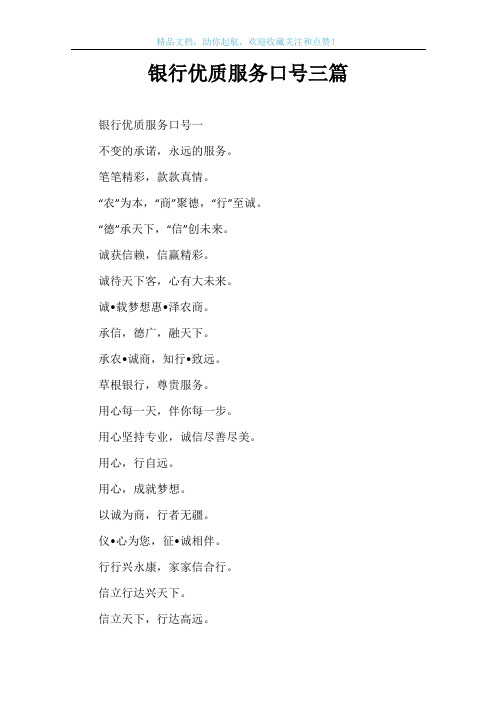 精品文档，助你起航，欢迎收藏关注和点赞！

银行优质服务口号三篇

银行优质服务口号一

不变的承诺，永远的服务。

笔笔精彩，款款真情。

“农”为本，“商”聚德，“行”至诚。

“德”承天下，“信”创未来。

诚获信赖，信赢精彩。

诚待天下客，心有大未来。

诚•载梦想惠•泽农商。

承信，德广，融天下。

承农•诚商，知行•致远。

草根银行，尊贵服务。

用心每一天，伴你每一步。

用心坚持专业，诚信尽善尽美。

用心，行自远。

用心，成就梦想。

以诚为商，行者无疆。

仪•心为您，征•诚相伴。

行行兴永康，家家信合行。

信立行达兴天下。

信立天下，行达高远。